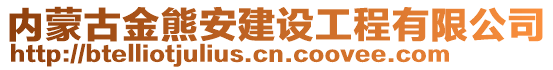 内蒙古金熊安建设工程有限公司
http://btelliotjulius.cn.coovee.com